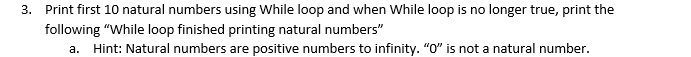 3. Print first 10 natural numbers using While loop and when While loop is no longer true, print the following “While loop finished printing natural numbers”

a. Hint: Natural numbers are positive numbers to infinity. “0” is not a natural number.